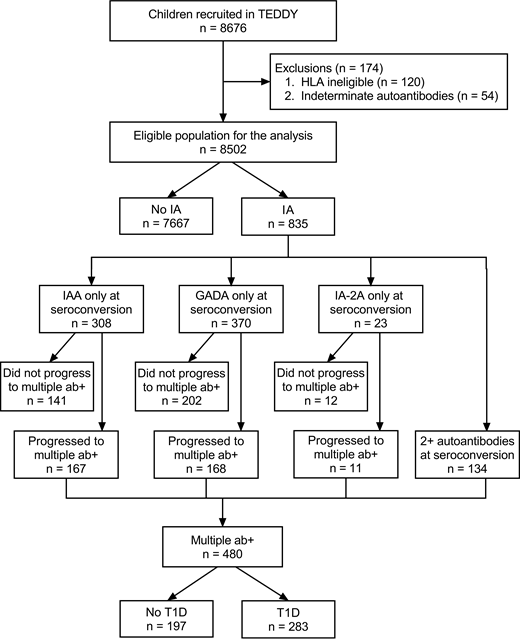 Children recruited in TEDDY
n = 8676

Exclusions (n = 174)
1. HLA ineligible (n = 120)
2. Indeterminate autoantibodies (n = 54)

Eligible population for the analysis
n = 8502

No IA
n = 7667

IA
n = 835

IAA only at seroconversion
n = 308

GADA only at seroconversion
n = 370

IA-2A only at seroconversion
n = 23

Did not progress to multiple ab+
n = 141

Did not progress to multiple ab+
n = 202

Did not progress to multiple ab+
n = 12

Progressed to multiple ab+
n = 167

Progressed to multiple ab+
n = 168

Progressed to multiple ab+
n = 11

2+ autoantibodies at seroconversion
n = 134

Multiple ab+
n = 480

No T1D
n = 197

T1D
n = 283